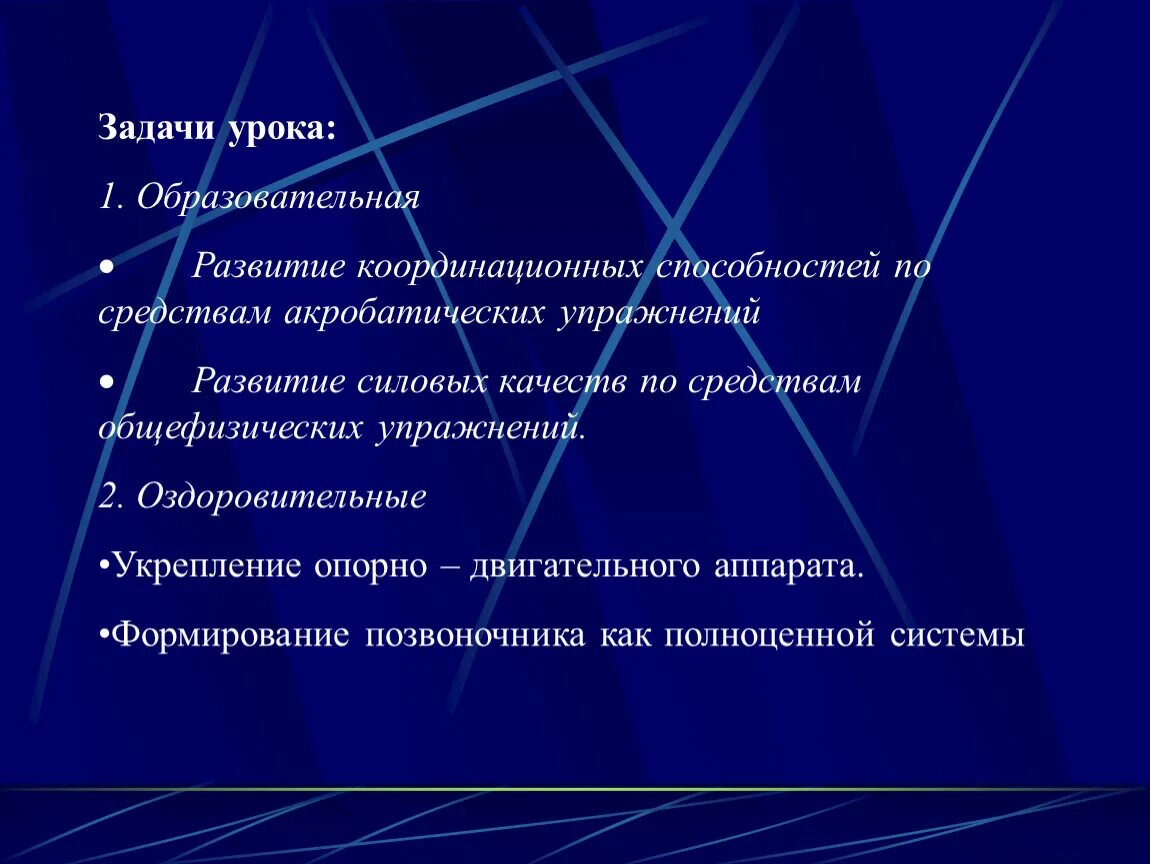 Задачи урока:

1. Образовательная

• Развитие координационных способностей по средствам акробатических упражнений

• Развитие силовых качеств по средствам общефизических упражнений.

2. Оздоровительные

•Укрепление опорно – двигательного аппарата.

•Формирование позвоночника как полноценной системы